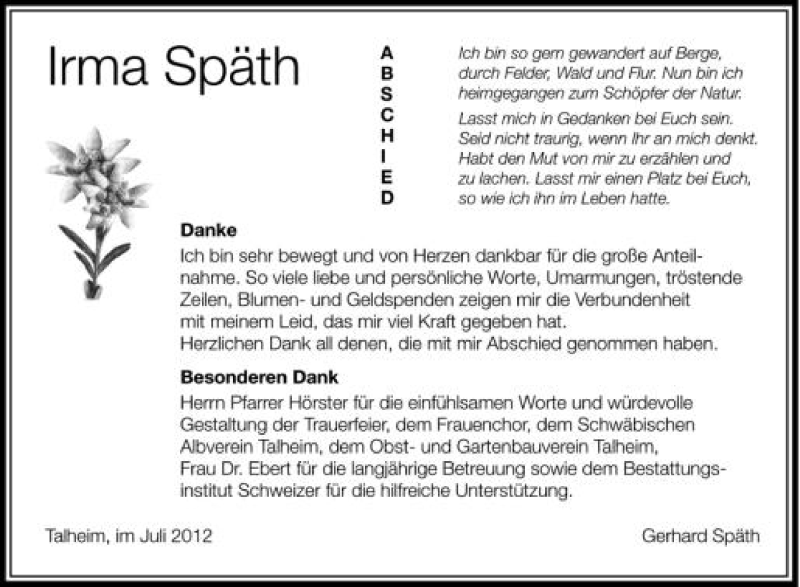 Irma Späth

A
B
S
C
H
I
E
D

Ich bin so gern gewandert auf Berge, durch Felder, Wald und Flur. Nun bin ich heimgegangen zum Schöpfer der Natur.

Lasst mich in Gedanken bei Euch sein. Seid nicht traurig, wenn Ihr an mich denkt. Habt den Mut von mir zu erzählen und zu lachen. Lasst mir einen Platz bei Euch, so wie ich ihn im Leben hatte.

Danke

Ich bin sehr bewegt und von Herzen dankbar für die große Anteilnahme. So viele liebe und persönliche Worte, Umarmungen, tröstende Zeilen, Blumen- und Geldspenden zeigen mir die Verbundenheit mit meinem Leid, das mir viel Kraft gegeben hat.
Herzlichen Dank all denen, die mit mir Abschied genommen haben.

Besonderen Dank

Herrn Pfarrer Hörster für die einfühlsamen Worte und würdevolle Gestaltung der Trauerfeier, dem Frauenchor, dem Schwäbischen Albverein Talheim, dem Obst- und Gartenbauverein Talheim, Frau Dr. Ebert für die langjährige Betreuung sowie dem Bestattungsinstitut Schweizer für die hilfreiche Unterstützung.

Talheim, im Juli 2012

Gerhard Späth